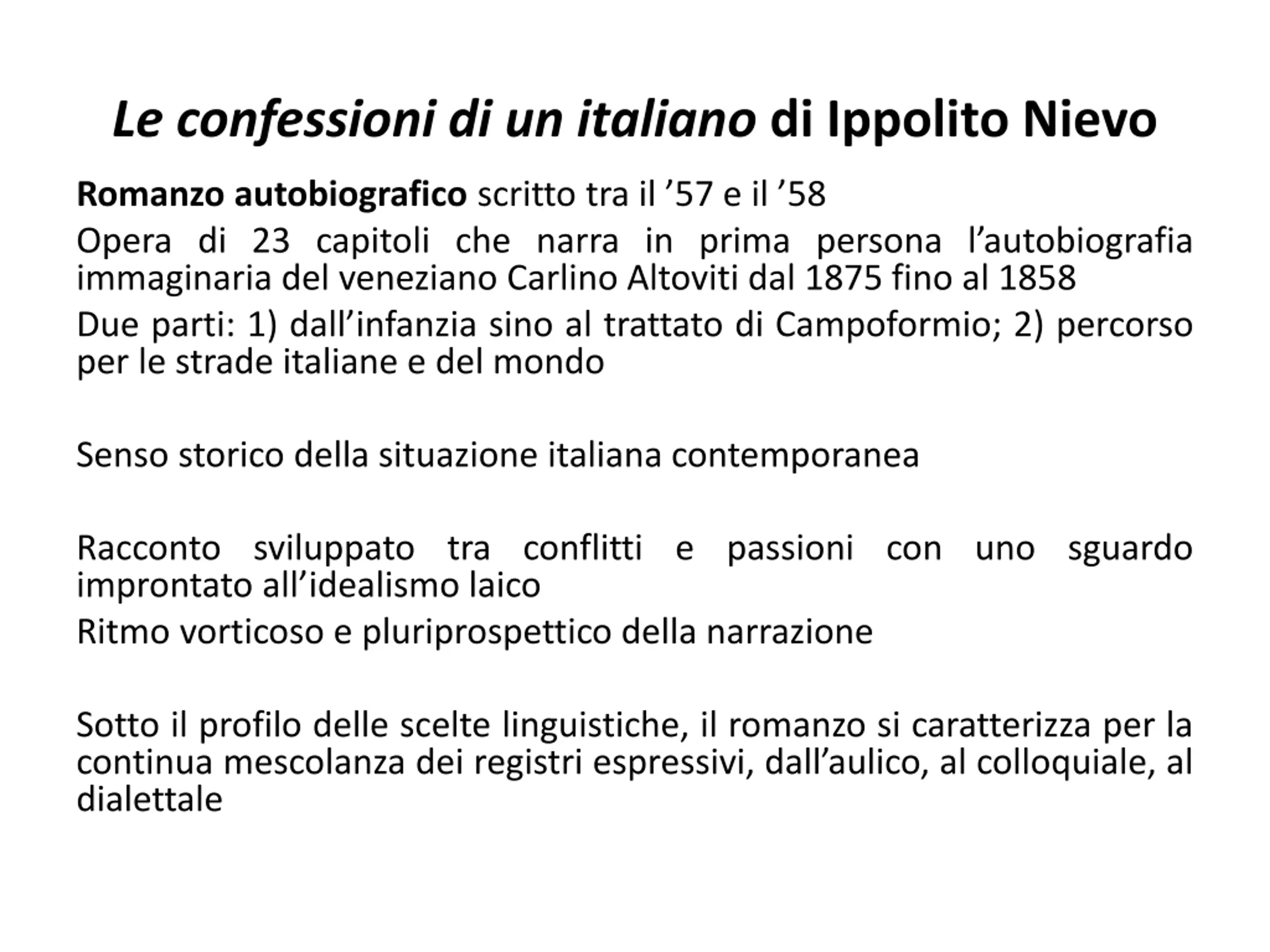 Le confessioni di un italiano di Ippolito Nievo

Romanzo autobiografico scritto tra il ’57 e il ’58

Opera di 23 capitoli che narra in prima persona l’autobiografia immaginaria del veneziano Carlino Altoviti dal 1875 fino al 1858

Due parti: 1) dall’infanzia sino al trattato di Campoformio; 2) percorso per le strade italiane e del mondo

Senso storico della situazione italiana contemporanea

Racconto sviluppato tra conflitti e passioni con uno sguardo improntato all’idealismo laico

Ritmo vorticoso e pluriprospettico della narrazione

Sotto il profilo delle scelte linguistiche, il romanzo si caratterizza per la continua mescolanza dei registri espressivi, dall’aulico, al colloquiale, al dialettale